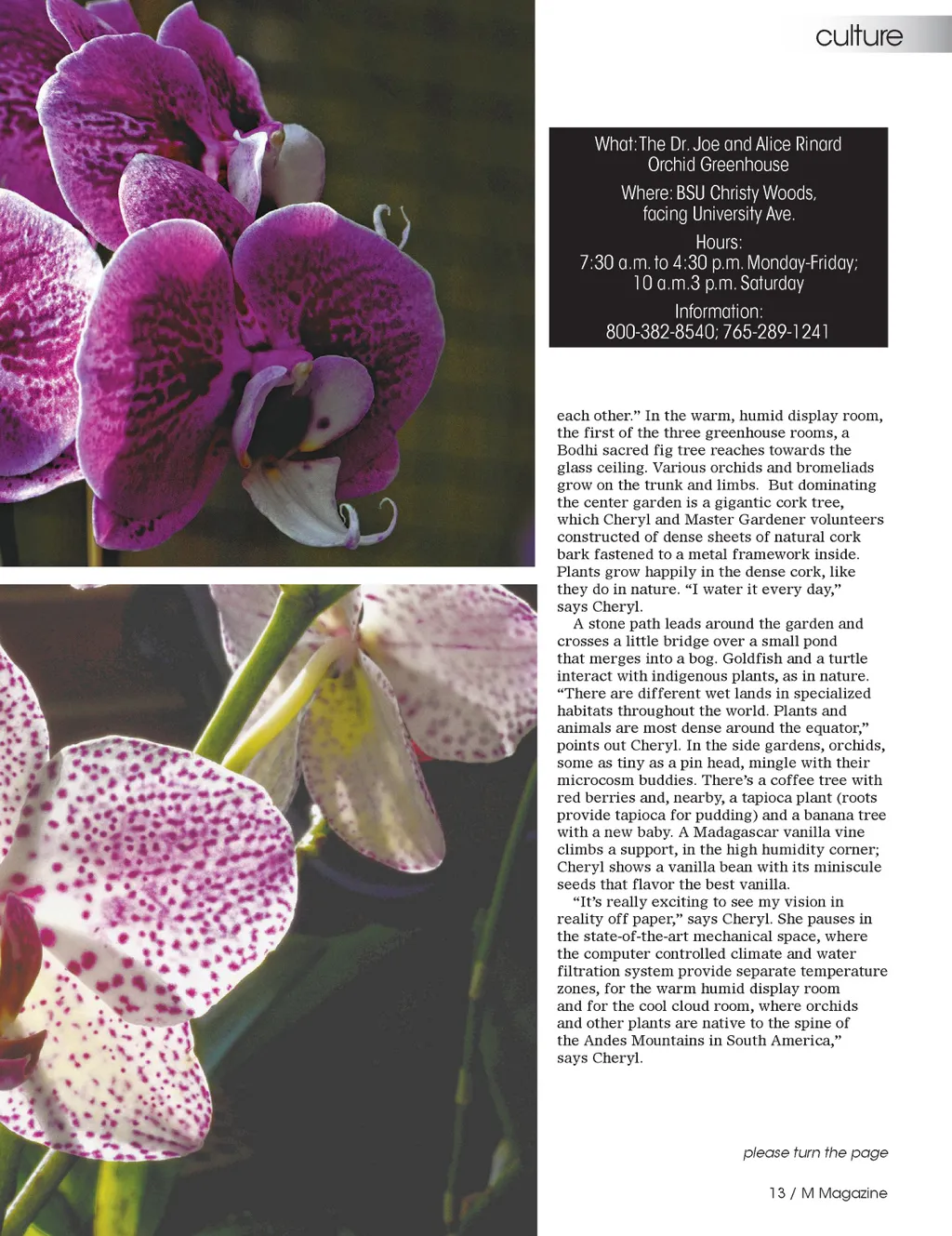 culture

What: The Dr. Joe and Alice Rinard Orchid Greenhouse

Where: BSU Christy Woods, facing University Ave.

Hours:
7:30 a.m. to 4:30 p.m. Monday-Friday;
10 a.m.3 p.m. Saturday

Information:
800-382-8540; 765-289-1241

each other." In the warm, humid display room, the first of the three greenhouse rooms, a Bodhi sacred fig tree reaches towards the glass ceiling. Various orchids and bromeliads grow on the trunk and limbs. But dominating the center garden is a gigantic cork tree, which Cheryl and Master Gardener volunteers constructed of dense sheets of natural cork bark fastened to a metal framework inside. Plants grow happily in the dense cork, like they do in nature. "I water it every day," says Cheryl.

A stone path leads around the garden and crosses a little bridge over a small pond that merges into a bog. Goldfish and a turtle interact with indigenous plants, as in nature. "There are different wet lands in specialized habitats throughout the world. Plants and animals are most dense around the equator," points out Cheryl. In the side gardens, orchids, some as tiny as a pin head, mingle with their microcosm buddies. There's a coffee tree with red berries and, nearby, a tapioca plant (roots provide tapioca for pudding) and a banana tree with a new baby. A Madagascar vanilla vine climbs a support, in the high humidity corner; Cheryl shows a vanilla bean with its miniscule seeds that flavor the best vanilla.

"It's really exciting to see my vision in reality off paper," says Cheryl. She pauses in the state-of-the-art mechanical space, where the computer controlled climate and water filtration system provide separate temperature zones, for the warm humid display room and for the cool cloud room, where orchids and other plants are native to the spine of the Andes Mountains in South America," says Cheryl.

please turn the page

13 / M Magazine